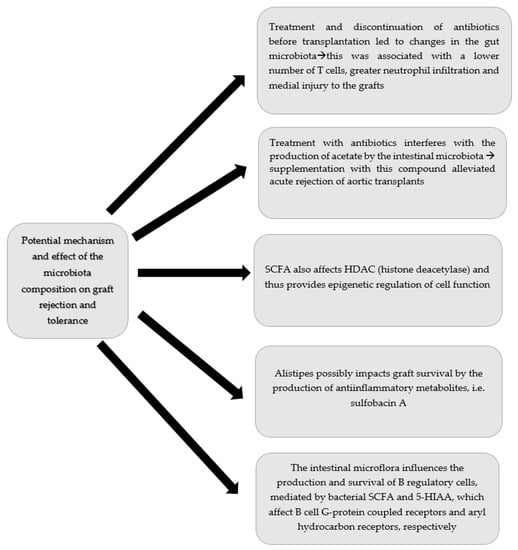 Potential mechanism and effect of the microbiota composition on graft rejection and tolerance

Treatment and discontinuation of antibiotics before transplantation led to changes in the gut microbiota→this was associated with a lower number of T cells, greater neutrophil infiltration and medial injury to the grafts

Treatment with antibiotics interferes with the production of acetate by the intestinal microbiota → supplementation with this compound alleviated acute rejection of aortic transplants

SCFA also affects HDAC (histone deacetylase) and thus provides epigenetic regulation of cell function

Alistipes possibly impacts graft survival by the production of antiinflammatory metabolites, i.e. sulfobacin A

The intestinal microflora influences the production and survival of B regulatory cells, mediated by bacterial SCFA and 5-HIAA, which affect B cell G-protein coupled receptors and aryl hydrocarbon receptors, respectively